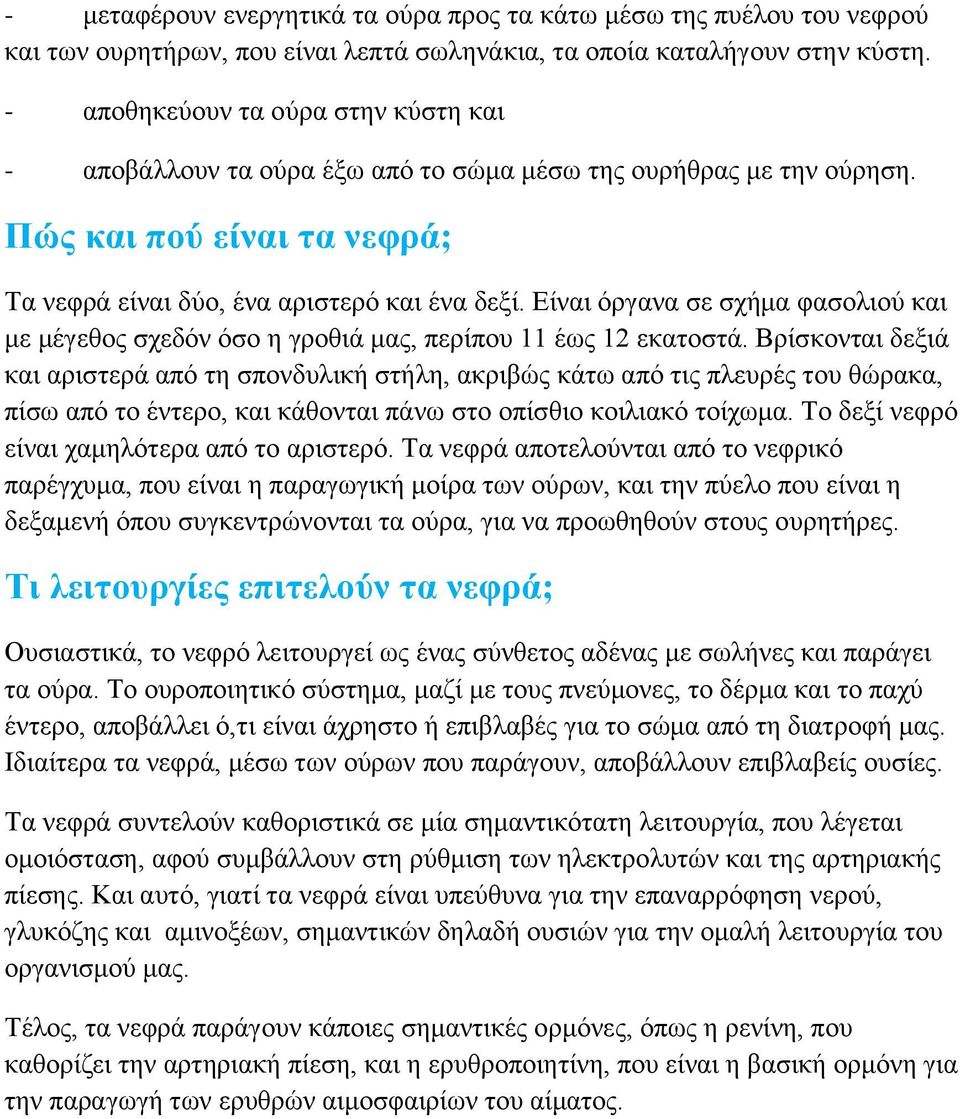 - μεταφέρουν ενεργητικά τα ούρα προς τα κάτω μέσω της πυέλου του νεφρού και των ουρητήρων, που είναι λεπτά σωληνάκια, τα οποία καταλήγουν στην κύστη.

- αποθηκεύουν τα ούρα στην κύστη και

- αποβάλλουν τα ούρα έξω από το σώμα μέσω της ουρήθρας με την ούρηση.

Πώς και πού είναι τα νεφρά;

Τα νεφρά είναι δύο, ένα αριστερό και ένα δεξί. Είναι όργανα σε σχήμα φασολιού και με μέγεθος σχεδόν όσο η γροθιά μας, περίπου 11 έως 12 εκατοστά. Βρίσκονται δεξιά και αριστερά από τη σπονδυλική στήλη, ακριβώς κάτω από τις πλευρές του θώρακα, πίσω από το έντερο, και κάθονται πάνω στο οπίσθιο κοιλιακό τοίχωμα. Το δεξί νεφρό είναι χαμηλότερα από το αριστερό. Τα νεφρά αποτελούνται από το νεφρικό παρέγχυμα, που είναι η παραγωγική μοίρα των ούρων, και την πύελο που είναι η δεξαμενή όπου συγκεντρώνονται τα ούρα, για να προωθηθούν στους ουρητήρες.

Τι λειτουργίες επιτελούν τα νεφρά;

Ουσιαστικά, το νεφρό λειτουργεί ως ένας σύνθετος αδένας με σωλήνες και παράγει τα ούρα. Το ουροποιητικό σύστημα, μαζί με τους πνεύμονες, το δέρμα και το παχύ έντερο, αποβάλλει ό,τι είναι άχρηστο ή επιβλαβές για το σώμα από τη διατροφή μας. Ιδιαίτερα τα νεφρά, μέσω των ούρων που παράγουν, αποβάλλουν επιβλαβείς ουσίες.

Τα νεφρά συντελούν καθοριστικά σε μία σημαντικότατη λειτουργία, που λέγεται ομοιόσταση, αφού συμβάλλουν στη ρύθμιση των ηλεκτρολυτών και της αρτηριακής πίεσης. Και αυτό, γιατί τα νεφρά είναι υπεύθυνα για την επαναρρόφηση νερού, γλυκόζης και αμινοξέων, σημαντικών δηλαδή ουσιών για την ομαλή λειτουργία του οργανισμού μας.

Τέλος, τα νεφρά παράγουν κάποιες σημαντικές ορμόνες, όπως η ρενίνη, που καθορίζει την αρτηριακή πίεση, και η ερυθροποιητίνη, που είναι η βασική ορμόνη για την παραγωγή των ερυθρών αιμοσφαιρίων του αίματος.